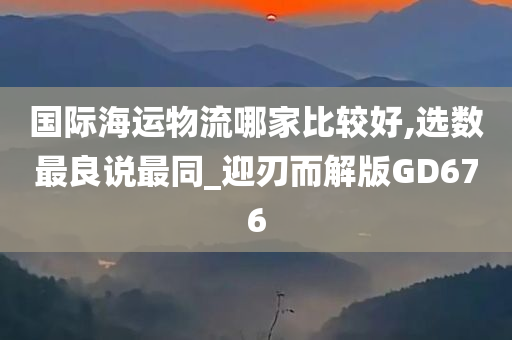 国际海运物流哪家比较好,选数最良说最同_迎刃而解版GD676